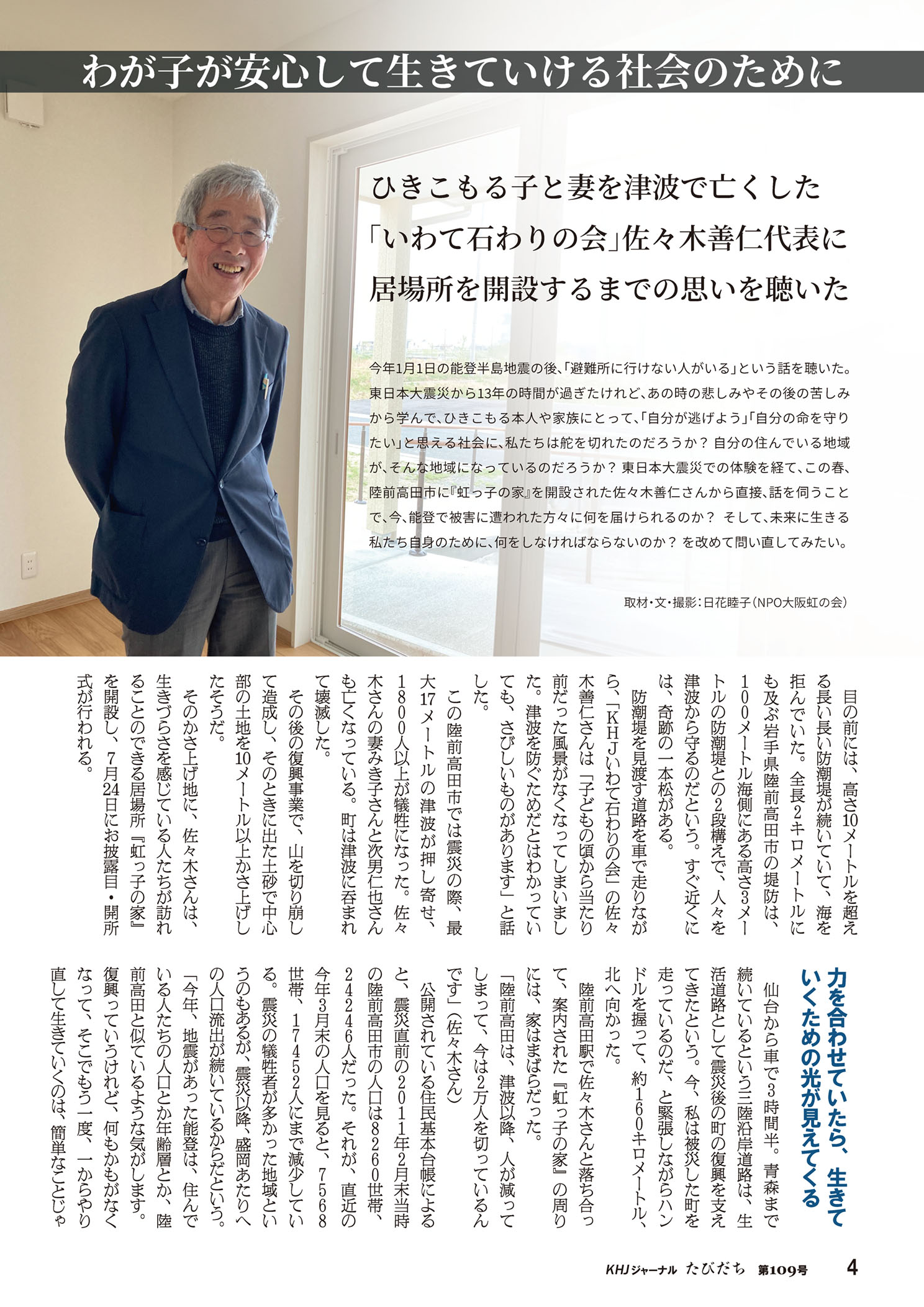 わが子が安心して生きていける社会のために

ひきこもる子と妻を津波で亡くした
「いわて石わりの会」佐々木善仁代表に
居場所を開設するまでの思いを聴いた

今年1月1日の能登半島地震の後、「避難所に行けない人がいる」という話を聴いた。東日本大震災から13年の時間が過ぎたけれど、あの時の悲しみやその後の苦しみから学んで、ひきこもる本人や家族にとって、「自分が逃げよう」「自分の命を守りたい」と思える社会に、私たちは舵を切れたのだろうか？ 自分の住んでいる地域が、そんな地域になっているのだろうか？ 東日本大震災での体験を経て、この春、陸前高田市に『虹っ子の家』を開設された佐々木善仁さんから直接、話を伺うことで、今、能登で被害に遭われた方々に何を届けられるのか？ そして、未来に生きる私たち自身のために、何をしなければならないのか？ を改めて問い直してみたい。

取材・文・撮影：日花睦子（NPO大阪虹の会）

目の前には、高さ10メートルを超える長い長い防潮堤が続いていて、海を拒んでいた。全長2キロメートルにも及ぶ岩手県陸前高田市の堤防は、100メートル海側にある高さ3メートルの防潮堤との2段構えで、人々を津波から守るのだという。すぐ近くには、奇跡の一本松がある。

防潮堤を見渡す道路を車で走りながら、「KHJいわて石わりの会」の佐々木善仁さんは「子どもの頃から当たり前だった風景がなくなってしまいました。津波を防ぐためだとはわかっていても、さびしいものがあります」と話した。

この陸前高田市では震災の際、最大17メートルの津波が押し寄せ、1800人以上が犠牲になった。佐々木さんの妻みき子さんと次男仁也さんも亡くなっている。町は津波に呑まれて壊滅した。

その後の復興事業で、山を切り崩して造成し、そのときに出た土砂で中心部の土地を10メートル以上かさ上げしたそうだ。

そのかさ上げ地に、佐々木さんは、生きづらさを感じている人たちが訪れることのできる居場所『虹っ子の家』を開設し、7月24日にお披露目・開所式が行われる。

力を合わせていたら、生きていくための光が見えてくる

仙台から車で3時間半。青森まで続いているという三陸沿岸道路は、生活道路として震災後の町の復興を支えてきたという。今、私は被災した町を走っているのだ、と緊張しながらハンドルを握って、約160キロメートル、北へ向かった。

陸前高田駅で佐々木さんと落ち合って、案内された『虹っ子の家』の周りには、家はまばらだった。

「陸前高田は、津波以降、人が減ってしまって、今は2万人を切っているんです」（佐々木さん）

公開されている住民基本台帳によると、震災直前の2011年2月末当時の陸前高田市の人口は8260世帯、24246人だった。それが、直近の今年3月末の人口を見ると、7568世帯、17452人にまで減少している。震災の犠牲者が多かった地域というのもあるが、震災以降、盛岡あたりへの人口流出が続いているからだという。

「今年、地震があった能登は、住んでいる人たちの人口とか年齢層とか、陸前高田と似ているような気がします。復興っていうけれど、何もかもがなくなって、そこでもう一度、一からやり直して生きていくのは、簡単なことじゃ

KHJジャーナル たびだち 第109号 4